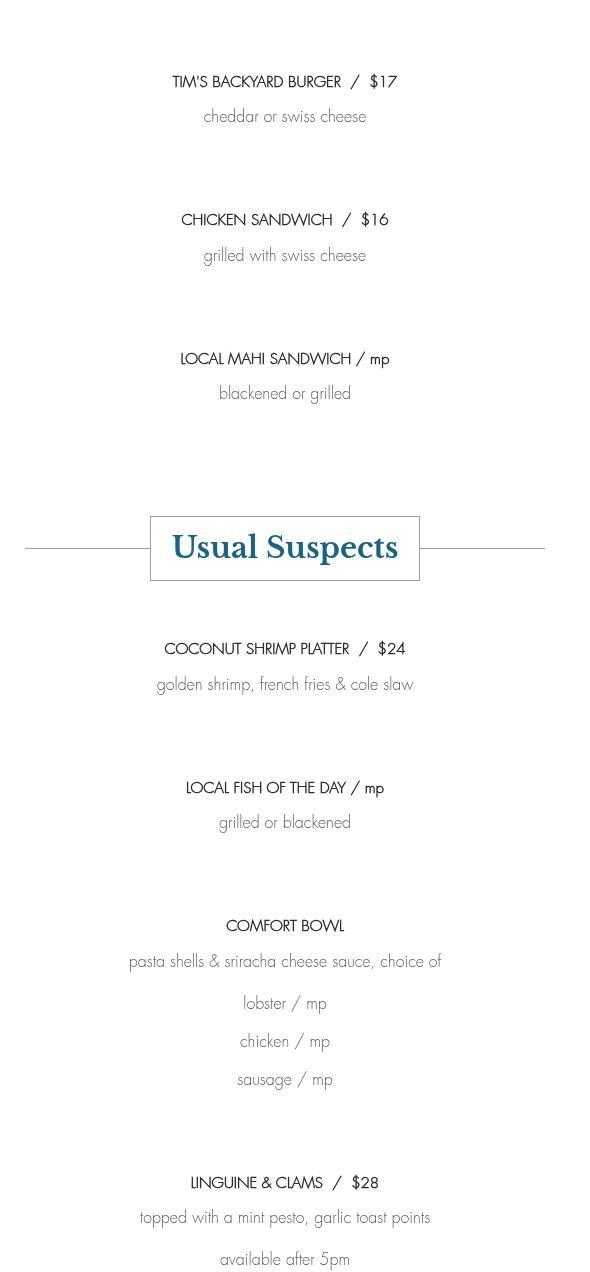 TIM'S BACKYARD BURGER / $17

cheddar or swiss cheese

CHICKEN SANDWICH / $16

grilled with swiss cheese

LOCAL MAHI SANDWICH / mp

blackened or grilled

Usual Suspects

COCONUT SHRIMP PLATTER / $24

golden shrimp, french fries & cole slaw

LOCAL FISH OF THE DAY / mp

grilled or blackened

COMFORT BOWL

pasta shells & sriracha cheese sauce, choice of

lobster / mp

chicken / mp

sausage / mp

LINGUINE & CLAMS / $28

topped with a mint pesto, garlic toast points

available after 5pm